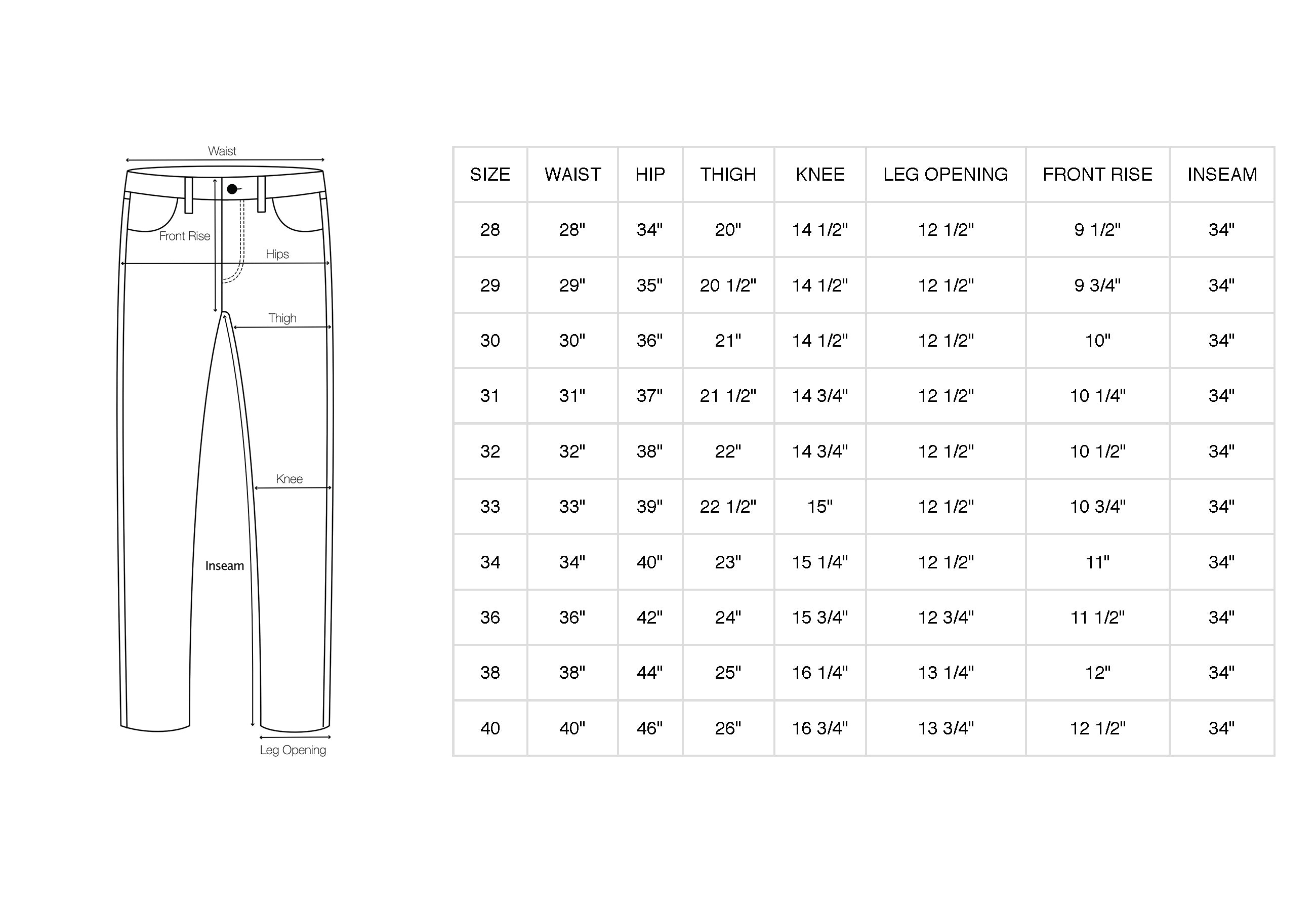 Waist
Front Rise
Hips
Thigh
Knee
Inseam
Leg Opening

| SIZE | WAIST | HIP | THIGH | KNEE | LEG OPENING | FRONT RISE | INSEAM |
|---|---|---|---|---|---|---|---|
| 28 | 28" | 34" | 20" | 14 1/2" | 12 1/2" | 9 1/2" | 34" |
| 29 | 29" | 35" | 20 1/2" | 14 1/2" | 12 1/2" | 9 3/4" | 34" |
| 30 | 30" | 36" | 21" | 14 1/2" | 12 1/2" | 10" | 34" |
| 31 | 31" | 37" | 21 1/2" | 14 3/4" | 12 1/2" | 10 1/4" | 34" |
| 32 | 32" | 38" | 22" | 14 3/4" | 12 1/2" | 10 1/2" | 34" |
| 33 | 33" | 39" | 22 1/2" | 15" | 12 1/2" | 10 3/4" | 34" |
| 34 | 34" | 40" | 23" | 15 1/4" | 12 1/2" | 11" | 34" |
| 36 | 36" | 42" | 24" | 15 3/4" | 12 3/4" | 11 1/2" | 34" |
| 38 | 38" | 44" | 25" | 16 1/4" | 13 1/4" | 12" | 34" |
| 40 | 40" | 46" | 26" | 16 3/4" | 13 3/4" | 12 1/2" | 34" |